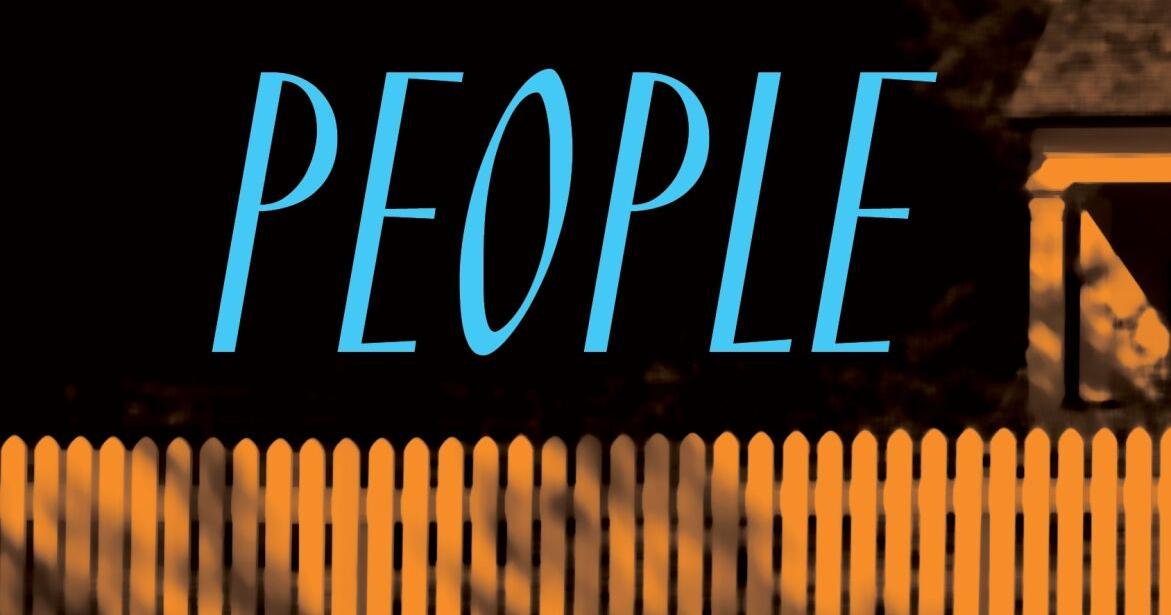 PEOPLE